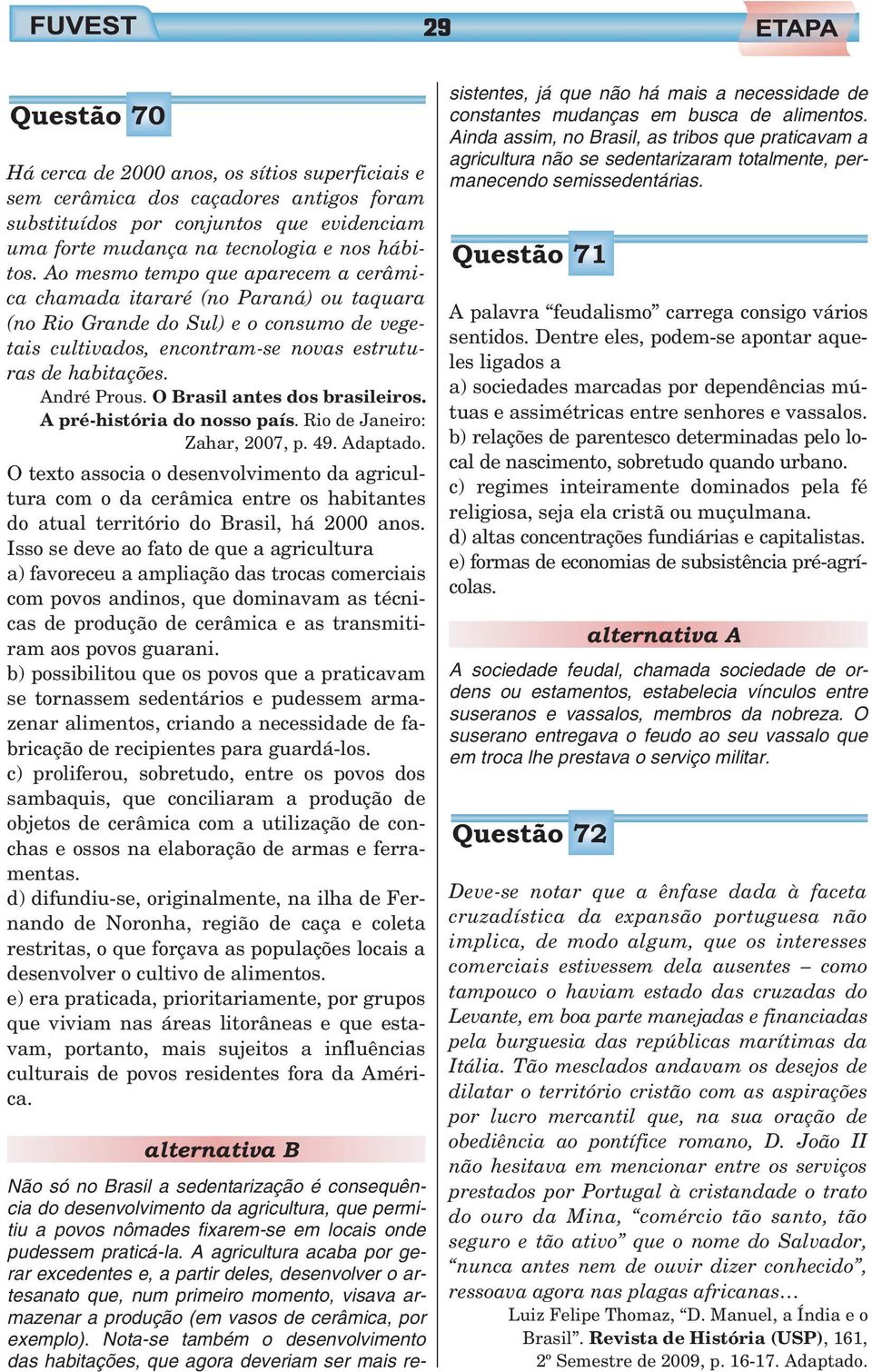 FUVEST 29 ETAPA

Questão 70

Há cerca de 2000 anos, os sítios superficiais e sem cerâmica dos caçadores antigos foram substituídos por conjuntos que evidenciam uma forte mudança na tecnologia e nos hábitos. Ao mesmo tempo que aparecem a cerâmica chamada itararé (no Paraná) ou taquara (no Rio Grande do Sul) e o consumo de vegetais cultivados, encontram-se novas estruturas de habitações.

André Prous. O Brasil antes dos brasileiros. A pré-história do nosso país. Rio de Janeiro: Zahar, 2007, p. 49. Adaptado.

O texto associa o desenvolvimento da agricultura com o da cerâmica entre os habitantes do atual território do Brasil, há 2000 anos. Isso se deve ao fato de que a agricultura

a) favoreceu a ampliação das trocas comerciais com povos andinos, que dominavam as técnicas de produção de cerâmica e as transmitiram aos povos guarani.

b) possibilitou que os povos que a praticavam se tornassem sedentários e pudessem armazenar alimentos, criando a necessidade de fabricação de recipientes para guardá-los.

c) proliferou, sobretudo, entre os povos dos sambaquis, que conciliaram a produção de objetos de cerâmica com a utilização de conchas e ossos na elaboração de armas e ferramentas.

d) difundiu-se, originalmente, na ilha de Fernando de Noronha, região de caça e coleta restritas, o que forçava as populações locais a desenvolver o cultivo de alimentos.

e) era praticada, prioritariamente, por grupos que viviam nas áreas litorâneas e que estavam, portanto, mais sujeitos a influências culturais de povos residentes fora da América.

alternativa B

Não só no Brasil a sedentarização é consequência do desenvolvimento da agricultura, que permitiu a povos nômades fixarem-se em locais onde pudessem praticá-la. A agricultura acaba por gerar excedentes e, a partir deles, desenvolver o artesanato que, num primeiro momento, visava armazenar a produção (em vasos de cerâmica, por exemplo). Nota-se também o desenvolvimento das habitações, que agora deveriam ser mais resistentes, já que não há mais a necessidade de constantes mudanças em busca de alimentos. Ainda assim, no Brasil, as tribos que praticavam a agricultura não se sedentarizaram totalmente, permanecendo semissedentárias.

Questão 71

A palavra “feudalismo” carrega consigo vários sentidos. Dentre eles, podem-se apontar aqueles ligados a

a) sociedades marcadas por dependências mútuas e assimétricas entre senhores e vassalos.

b) relações de parentesco determinadas pelo local de nascimento, sobretudo quando urbano.

c) regimes inteiramente dominados pela fé religiosa, seja ela cristã ou muçulmana.

d) altas concentrações fundiárias e capitalistas.

e) formas de economias de subsistência pré-agrícolas.

alternativa A

A sociedade feudal, chamada sociedade de ordens ou estamentos, estabelecia vínculos entre suseranos e vassalos, membros da nobreza. O suserano entregava o feudo ao seu vassalo que em troca lhe prestava o serviço militar.

Questão 72

Deve-se notar que a ênfase dada à faceta cruzadística da expansão portuguesa não implica, de modo algum, que os interesses comerciais estivessem dela ausentes – como tampouco o haviam estado das cruzadas do Levante, em boa parte manejadas e financiadas pela burguesia das repúblicas marítimas da Itália. Tão mesclados andavam os desejos de dilatar o território cristão com as aspirações por lucro mercantil que, na sua oração de obediência ao pontífice romano, D. João II não hesitava em mencionar entre os serviços prestados por Portugal à cristandade o trato do ouro da Mina, “comércio tão santo, tão seguro e tão ativo” que o nome do Salvador, “nunca antes nem de ouvir dizer conhecido”, ressoava agora nas plagas africanas...

Luiz Felipe Thomaz, “D. Manuel, a Índia e o Brasil”. Revista de História (USP), 161, 2º Semestre de 2009, p. 16-17. Adaptado.